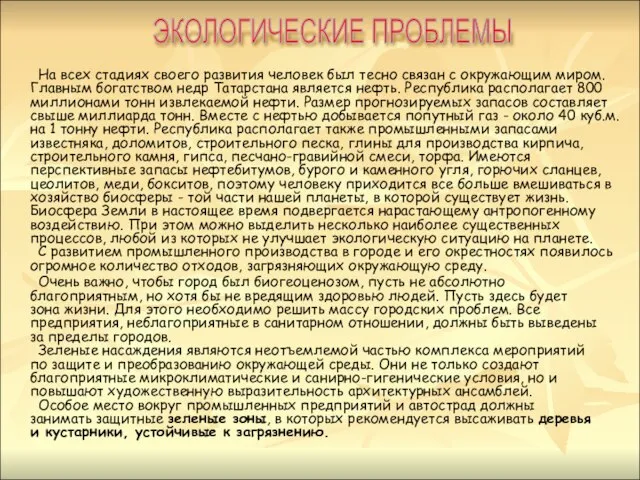 ЭКОЛОГИЧЕСКИЕ ПРОБЛЕМЫ

На всех стадиях своего развития человек был тесно связан с окружающим миром. Главным богатством недр Татарстана является нефть. Республика располагает 800 миллионами тонн извлекаемой нефти. Размер прогнозируемых запасов составляет свыше миллиарда тонн. Вместе с нефтью добывается попутный газ - около 40 куб.м. на 1 тонну нефти. Республика располагает также промышленными запасами известняка, доломитов, строительного песка, глины для производства кирпича, строительного камня, гипса, песчано-гравийной смеси, торфа. Имеются перспективные запасы нефтебитумов, бурого и каменного угля, горючих сланцев, цеолитов, меди, бокситов, поэтому человеку приходится все больше вмешиваться в хозяйство биосферы - той части нашей планеты, в которой существует жизнь. Биосфера Земли в настоящее время подвергается нарастающему антропогенному воздействию. При этом можно выделить несколько наиболее существенных процессов, любой из которых не улучшает экологическую ситуацию на планете.

С развитием промышленного производства в городе и его окрестностях появилось огромное количество отходов, загрязняющих окружающую среду.

Очень важно, чтобы город был биогеоценозом, пусть не абсолютно благоприятным, но хотя бы не вредящим здоровью людей. Пусть здесь будет зона жизни. Для этого необходимо решить массу городских проблем. Все предприятия, неблагоприятные в санитарном отношении, должны быть выведены за пределы городов.

Зеленые насаждения являются неотъемлемой частью комплекса мероприятий по защите и преобразованию окружающей среды. Они не только создают благоприятные микроклиматические и санирно-гигенические условия, но и повышают художественную выразительность архитектурных ансамблей.

Особое место вокруг промышленных предприятий и автострад должны занимать защитные зеленые зоны, в которых рекомендуется высаживать деревья и кустарники, устойчивые к загрязнению.